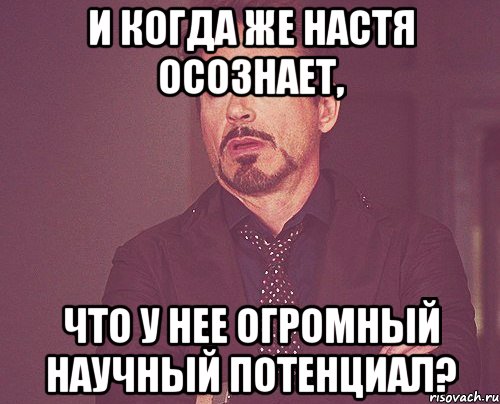 И КОГДА ЖЕ НАСТЯ ОСОЗНАЕТ,

ЧТО У НЕЕ ОГРОМНЫЙ НАУЧНЫЙ ПОТЕНЦИАЛ?

risovach.ru